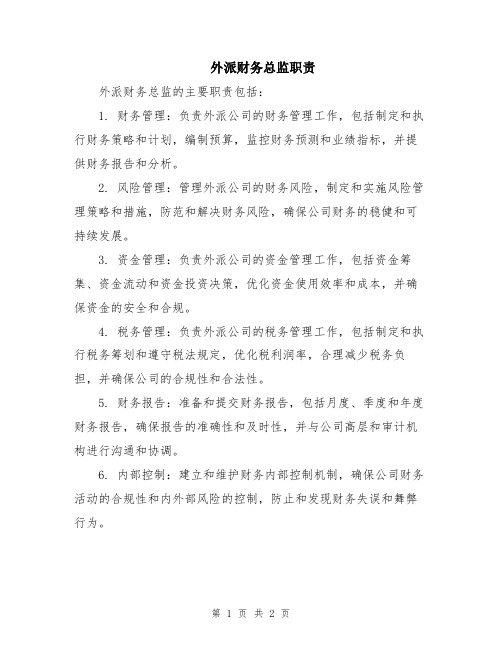 外派财务总监职责

外派财务总监的主要职责包括：

1. 财务管理：负责外派公司的财务管理工作，包括制定和执行财务策略和计划，编制预算，监控财务预测和业绩指标，并提供财务报告和分析。

2. 风险管理：管理外派公司的财务风险，制定和实施风险管理策略和措施，防范和解决财务风险，确保公司财务的稳健和可持续发展。

3. 资金管理：负责外派公司的资金管理工作，包括资金筹集、资金流动和资金投资决策，优化资金使用效率和成本，并确保资金的安全和合规。

4. 税务管理：负责外派公司的税务管理工作，包括制定和执行税务筹划和遵守税法规定，优化税利润率，合理减少税务负担，并确保公司的合规性和合法性。

5. 财务报告：准备和提交财务报告，包括月度、季度和年度财务报告，确保报告的准确性和及时性，并与公司高层和审计机构进行沟通和协调。

6. 内部控制：建立和维护财务内部控制机制，确保公司财务活动的合规性和内外部风险的控制，防止和发现财务失误和舞弊行为。

第 1 页 共 2 页